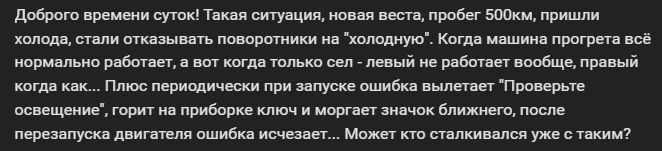 Доброго времени суток! Такая ситуация, новая веста, пробег 500км, пришли холода, стали отказывать поворотники на "холодную". Когда машина прогрета всё нормально работает, а вот когда только сел - левый не работает вообще, правый когда как... Плюс периодически при запуске ошибка вылетает "Проверьте освещение", горит на приборке ключ и моргает значок ближнего, после перезапуска двигателя ошибка исчезает... Может кто сталкивался уже с таким?